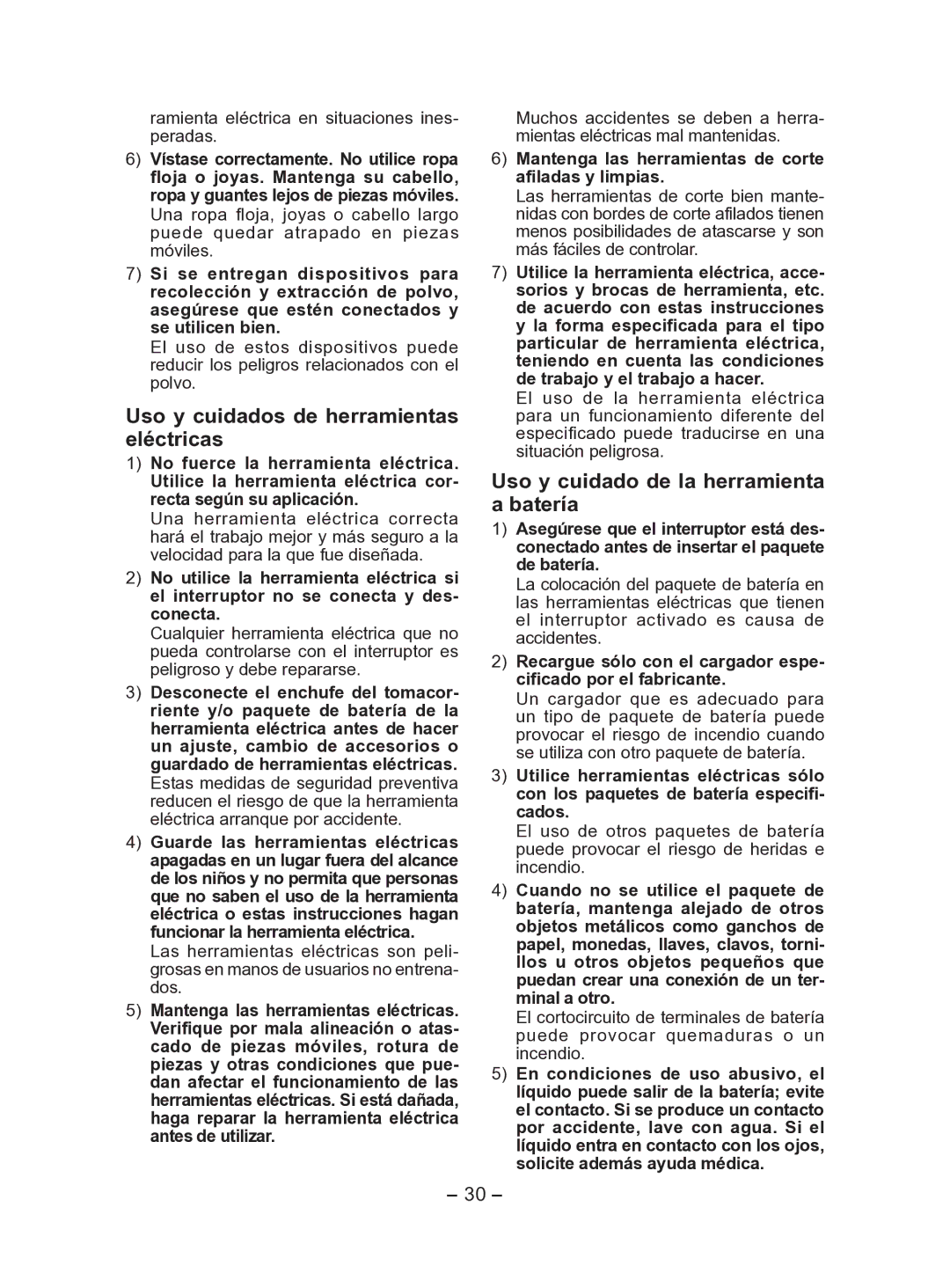 ramienta eléctrica en situaciones inesperadas.

6) Vístase correctamente. No utilice ropa floja o joyas. Mantenga su cabello, ropa y guantes lejos de piezas móviles.
Una ropa floja, joyas o cabello largo puede quedar atrapado en piezas móviles.

7) Si se entregan dispositivos para recolección y extracción de polvo, asegúrese que estén conectados y se utilicen bien.
El uso de estos dispositivos puede reducir los peligros relacionados con el polvo.

Uso y cuidados de herramientas eléctricas

1) No fuerce la herramienta eléctrica. Utilice la herramienta eléctrica correcta según su aplicación.
Una herramienta eléctrica correcta hará el trabajo mejor y más seguro a la velocidad para la que fue diseñada.

2) No utilice la herramienta eléctrica si el interruptor no se conecta y desconecta.
Cualquier herramienta eléctrica que no pueda controlarse con el interruptor es peligroso y debe repararse.

3) Desconecte el enchufe del tomacorriente y/o paquete de batería de la herramienta eléctrica antes de hacer un ajuste, cambio de accesorios o guardado de herramientas eléctricas.
Estas medidas de seguridad preventiva reducen el riesgo de que la herramienta eléctrica arranque por accidente.

4) Guarde las herramientas eléctricas apagadas en un lugar fuera del alcance de los niños y no permita que personas que no saben el uso de la herramienta eléctrica o estas instrucciones hagan funcionar la herramienta eléctrica.
Las herramientas eléctricas son peligrosas en manos de usuarios no entrenados.

5) Mantenga las herramientas eléctricas. Verifique por mala alineación o atascado de piezas móviles, rotura de piezas y otras condiciones que puedan afectar el funcionamiento de las herramientas eléctricas. Si está dañada, haga reparar la herramienta eléctrica antes de utilizar.

Muchos accidentes se deben a herramientas eléctricas mal mantenidas.

6) Mantenga las herramientas de corte afiladas y limpias.
Las herramientas de corte bien mantenidas con bordes de corte afilados tienen menos posibilidades de atascarse y son más fáciles de controlar.

7) Utilice la herramienta eléctrica, accesorios y brocas de herramienta, etc. de acuerdo con estas instrucciones y la forma especificada para el tipo particular de herramienta eléctrica, teniendo en cuenta las condiciones de trabajo y el trabajo a hacer.
El uso de la herramienta eléctrica para un funcionamiento diferente del especificado puede traducirse en una situación peligrosa.

Uso y cuidado de la herramienta a batería

1) Asegúrese que el interruptor está desconectado antes de insertar el paquete de batería.
La colocación del paquete de batería en las herramientas eléctricas que tienen el interruptor activado es causa de accidentes.

2) Recargue sólo con el cargador especificado por el fabricante.
Un cargador que es adecuado para un tipo de paquete de batería puede provocar el riesgo de incendio cuando se utiliza con otro paquete de batería.

3) Utilice herramientas eléctricas sólo con los paquetes de batería especificados.
El uso de otros paquetes de batería puede provocar el riesgo de heridas e incendio.

4) Cuando no se utilice el paquete de batería, mantenga alejado de otros objetos metálicos como ganchos de papel, monedas, llaves, clavos, tornillos u otros objetos pequeños que puedan crear una conexión de un terminal a otro.
El cortocircuito de terminales de batería puede provocar quemaduras o un incendio.

5) En condiciones de uso abusivo, el líquido puede salir de la batería; evite el contacto. Si se produce un contacto por accidente, lave con agua. Si el líquido entra en contacto con los ojos, solicite además ayuda médica.

– 30 –